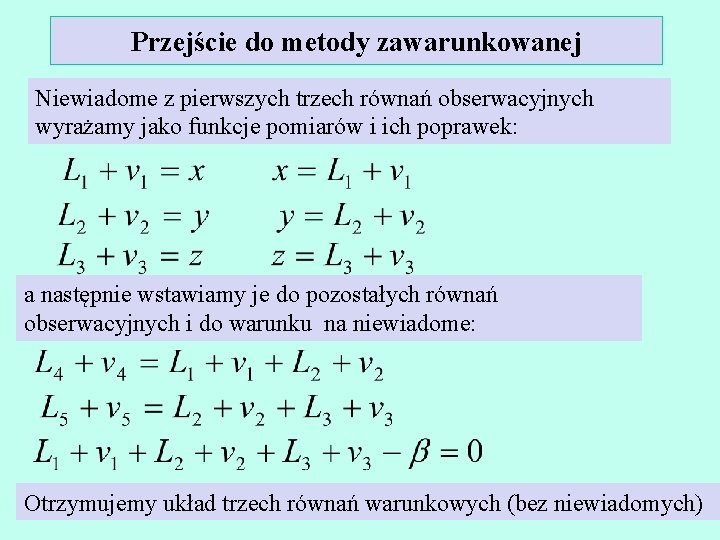 Przejście do metody zawarunkowanej

Niewiadome z pierwszych trzech równań obserwacyjnych wyrażamy jako funkcje pomiarów i ich poprawek:

$L_1 + v_1 = x$ $x = L_1 + v_1$

$L_2 + v_2 = y$ $y = L_2 + v_2$

$L_3 + v_3 = z$ $z = L_3 + v_3$

a następnie wstawiamy je do pozostałych równań obserwacyjnych i do warunku na niewiadome:

$L_4 + v_4 = L_1 + v_1 + L_2 + v_2$

$L_5 + v_5 = L_2 + v_2 + L_3 + v_3$

$L_1 + v_1 + L_2 + v_2 + L_3 + v_3 - \beta = 0$

Otrzymujemy układ trzech równań warunkowych (bez niewiadomych)